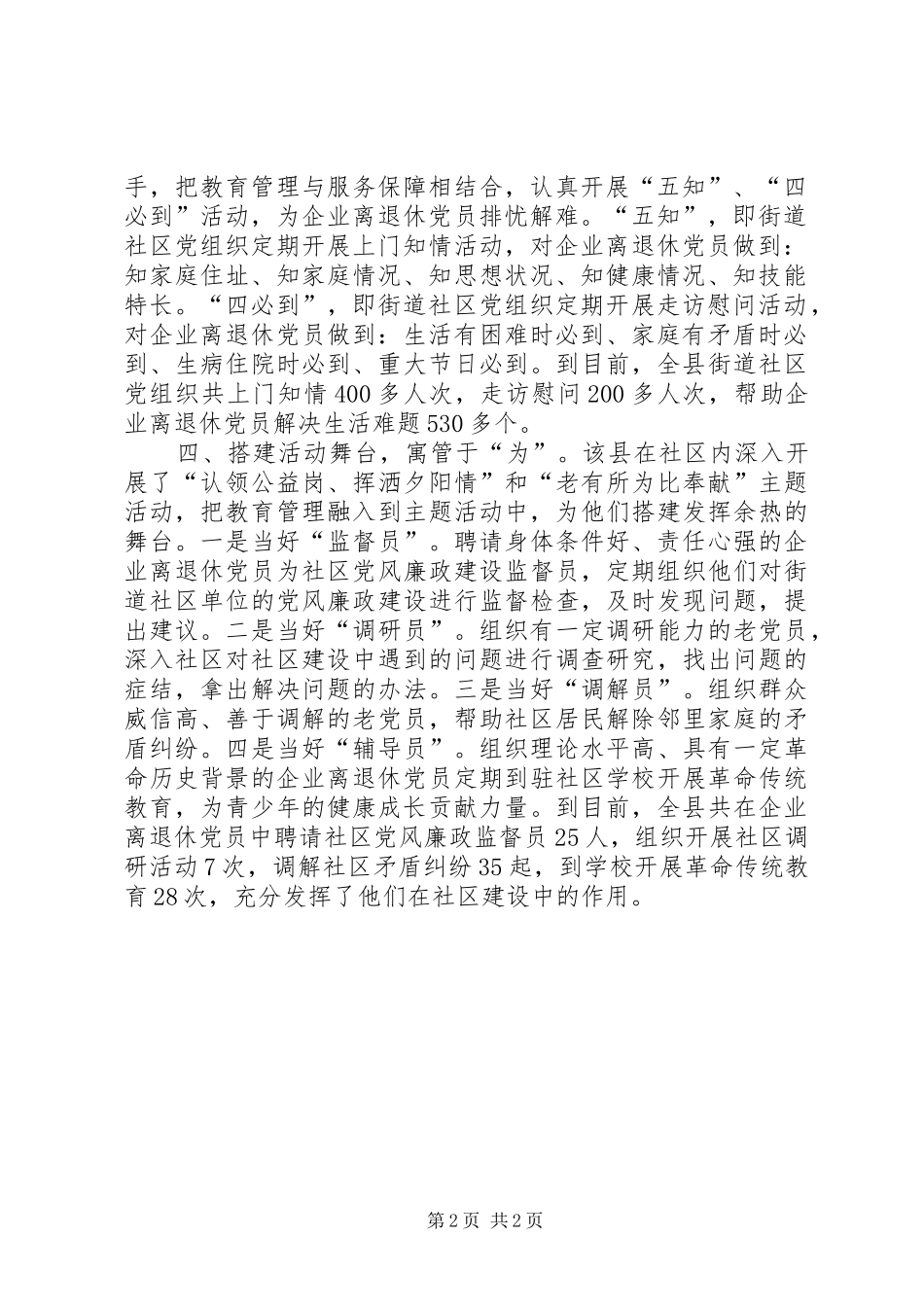 手，把教育管理与服务保障相结合，认真开展“五知”、“四必到”活动，为企业离退休党员排忧解难。“五知”，即街道社区党组织定期开展上门知情活动，对企业离退休党员做到：知家庭住址、知家庭情况、知思想状况、知健康情况、知技能特长。“四必到”，即街道社区党组织定期开展走访慰问活动，对企业离退休党员做到：生活有困难时必到、家庭有矛盾时必到、生病住院时必到、重大节日必到。到目前，全县街道社区党组织共上门知情400多人次，走访慰问200多人次，帮助企业离退休党员解决生活难题530多个。

四、搭建活动舞台，寓管于“为”。该县在社区内深入开展了“认领公益岗、挥洒夕阳情”和“老有所为比奉献”主题活动，把教育管理融入到主题活动中，为他们搭建发挥余热的舞台。一是当好“监督员”。聘请身体条件好、责任心强的企业离退休党员为社区党风廉政建设监督员，定期组织他们对街道社区单位的党风廉政建设进行监督检查，及时发现问题，提出建议。二是当好“调研员”。组织有一定调研能力的老党员，深入社区对社区建设中遇到的问题进行调查研究，找出问题的症结，拿出解决问题的办法。三是当好“调解员”。组织群众威信高、善于调解的老党员，帮助社区居民解除邻里家庭的矛盾纠纷。四是当好“辅导员”。组织理论水平高、具有一定革命历史背景的企业离退休党员定期到驻社区学校开展革命传统教育，为青少年的健康成长贡献力量。到目前，全县共在企业离退休党员中聘请社区党风廉政监督员25人，组织开展社区调研活动7次，调解社区矛盾纠纷35起，到学校开展革命传统教育28次，充分发挥了他们在社区建设中的作用。

第2页 共2页